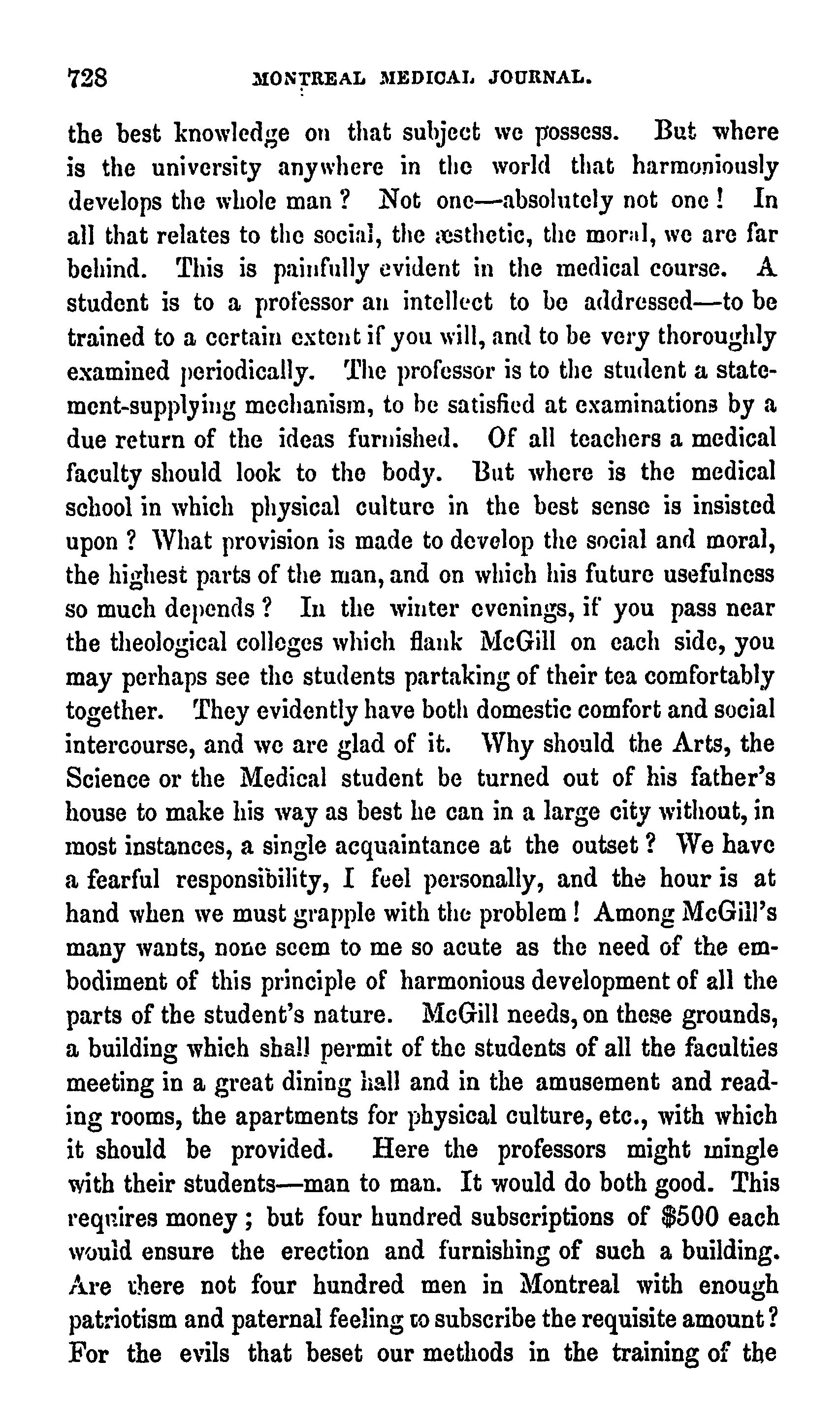 728 MONTREAL MEDICAL JOURNAL.

the best knowledge on that subject we possess. But where is the university anywhere in the world that harmoniously develops the whole man? Not one—absolutely not one! In all that relates to the social, the æsthetic, the moral, we are far behind. This is painfully evident in the medical course. A student is to a professor an intellect to be addressed—to be trained to a certain extent if you will, and to be very thoroughly examined periodically. The professor is to the student a statement-supplying mechanism, to be satisfied at examinations by a due return of the ideas furnished. Of all teachers a medical faculty should look to the body. But where is the medical school in which physical culture in the best sense is insisted upon? What provision is made to develop the social and moral, the highest parts of the man, and on which his future usefulness so much depends? In the winter evenings, if you pass near the theological colleges which flank McGill on each side, you may perhaps see the students partaking of their tea comfortably together. They evidently have both domestic comfort and social intercourse, and we are glad of it. Why should the Arts, the Science or the Medical student be turned out of his father's house to make his way as best he can in a large city without, in most instances, a single acquaintance at the outset? We have a fearful responsibility, I feel personally, and the hour is at hand when we must grapple with the problem! Among McGill's many wants, none seem to me so acute as the need of the embodiment of this principle of harmonious development of all the parts of the student's nature. McGill needs, on these grounds, a building which shall permit of the students of all the faculties meeting in a great dining hall and in the amusement and reading rooms, the apartments for physical culture, etc., with which it should be provided. Here the professors might mingle with their students—man to man. It would do both good. This requires money; but four hundred subscriptions of $500 each would ensure the erection and furnishing of such a building. Are there not four hundred men in Montreal with enough patriotism and paternal feeling to subscribe the requisite amount? For the evils that beset our methods in the training of the